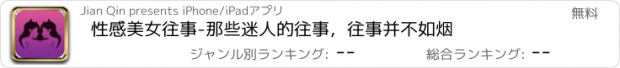 Jian Qin presents iPhone/iPadアプリ

無料

性感美女往事-那些迷人的往事，往事并不如烟

ジャンル別ランキング: --

総合ランキング: --